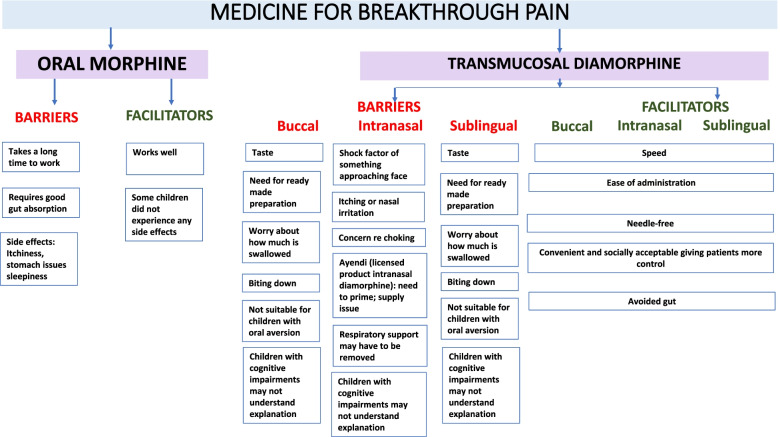 MEDICINE FOR BREAKTHROUGH PAIN

ORAL MORPHINE

BARRIERS

Takes a long time to work

Requires good gut absorption

Side effects: Itchiness, stomach issues sleepiness

FACILITATORS

Works well

Some children did not experience any side effects

TRANSMUCOSAL DIAMORPHINE

BARRIERS

Buccal

Taste

Need for ready made preparation

Worry about how much is swallowed

Biting down

Not suitable for children with oral aversion

Children with cognitive impairments may not understand explanation

Intranasal

Shock factor of something approaching face

Itching or nasal irritation

Concern re choking

Ayendi (licensed product intranasal diamorphine): need to prime; supply issue

Respiratory support may have to be removed

Children with cognitive impairments may not understand explanation

Sublingual

Taste

Need for ready made preparation

Worry about how much is swallowed

Biting down

Not suitable for children with oral aversion

Children with cognitive impairments may not understand explanation

FACILITATORS

Buccal Intranasal Sublingual

Speed

Ease of administration

Needle-free

Convenient and socially acceptable giving patients more control

Avoided gut